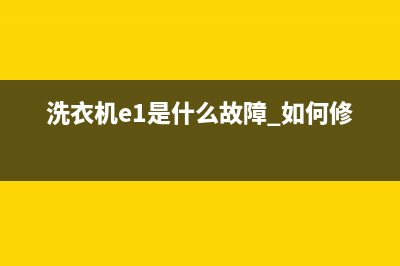 洗衣机e1是什么故障_如何修